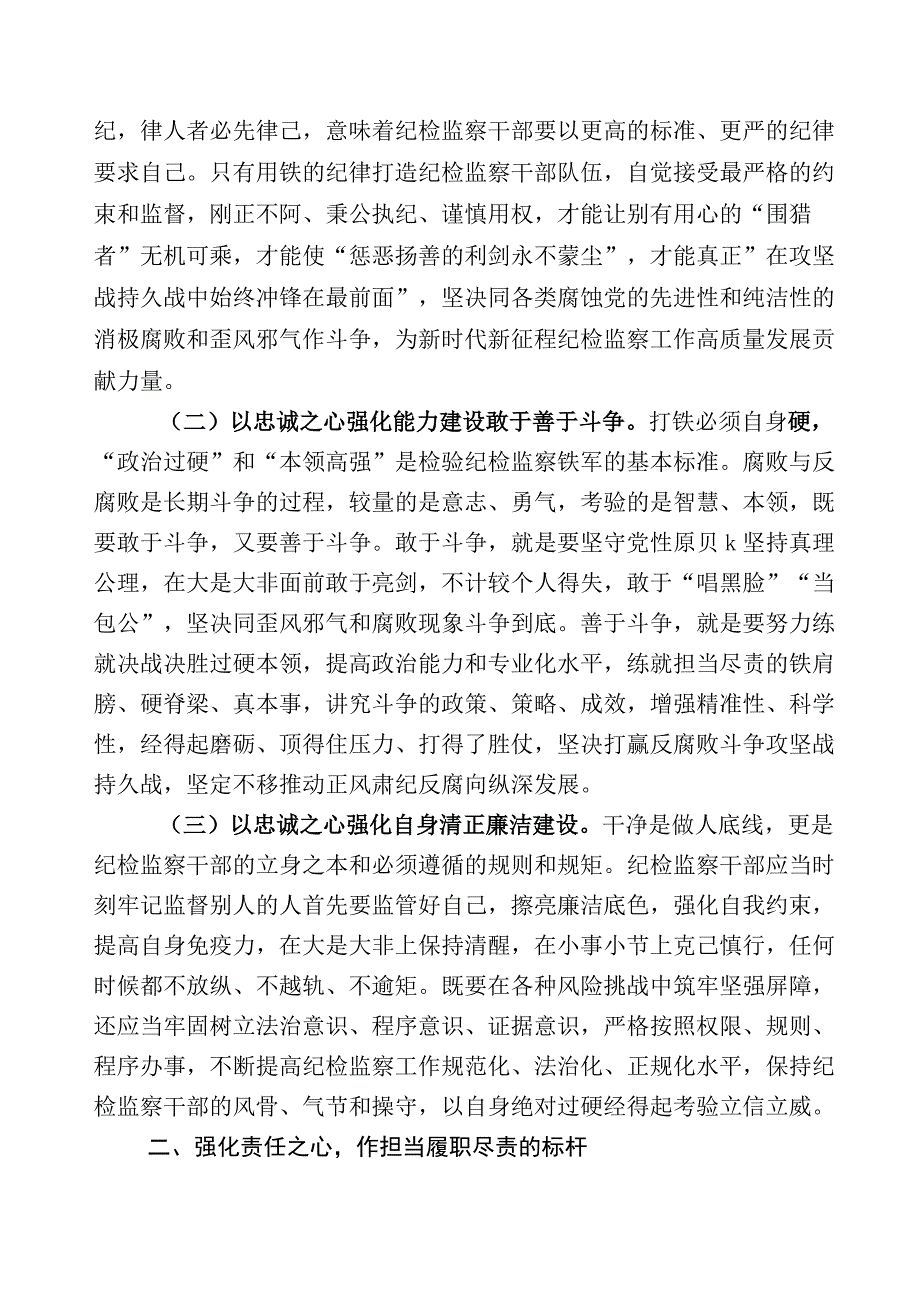 纪，律人者必先律己，意味着纪检监察干部要以更高的标准、更严的纪律要求自己。只有用铁的纪律打造纪检监察干部队伍，自觉接受最严格的约束和监督，刚正不阿、秉公执纪、谨慎用权，才能让别有用心的“围猎者”无机可乘，才能使“惩恶扬善的利剑永不蒙尘”，才能真正”在攻坚战持久战中始终冲锋在最前面”，坚决同各类腐蚀党的先进性和纯洁性的消极腐败和歪风邪气作斗争，为新时代新征程纪检监察工作高质量发展贡献力量。

（二）以忠诚之心强化能力建设敢于善于斗争。打铁必须自身硬，“政治过硬”和“本领高强”是检验纪检监察铁军的基本标准。腐败与反腐败是长期斗争的过程，较量的是意志、勇气，考验的是智慧、本领，既要敢于斗争，又要善于斗争。敢于斗争，就是要坚守党性原贝k坚持真理公理，在大是大非面前敢于亮剑，不计较个人得失，敢于“唱黑脸”“当包公”，坚决同歪风邪气和腐败现象斗争到底。善于斗争，就是要努力练就决战决胜过硬本领，提高政治能力和专业化水平，练就担当尽责的铁肩膀、硬脊梁、真本事，讲究斗争的政策、策略、成效，增强精准性、科学性，经得起磨砺、顶得住压力、打得了胜仗，坚决打赢反腐败斗争攻坚战持久战，坚定不移推动正风肃纪反腐向纵深发展。

（三）以忠诚之心强化自身清正廉洁建设。干净是做人底线，更是纪检监察干部的立身之本和必须遵循的规则和规矩。纪检监察干部应当时刻牢记监督别人的人首先要监管好自己，擦亮廉洁底色，强化自我约束，提高自身免疫力，在大是大非上保持清醒，在小事小节上克己慎行，任何时候都不放纵、不越轨、不逾矩。既要在各种风险挑战中筑牢坚强屏障，还应当牢固树立法治意识、程序意识、证据意识，严格按照权限、规则、程序办事，不断提高纪检监察工作规范化、法治化、正规化水平，保持纪检监察干部的风骨、气节和操守，以自身绝对过硬经得起考验立信立威。

二、强化责任之心，作担当履职尽责的标杆